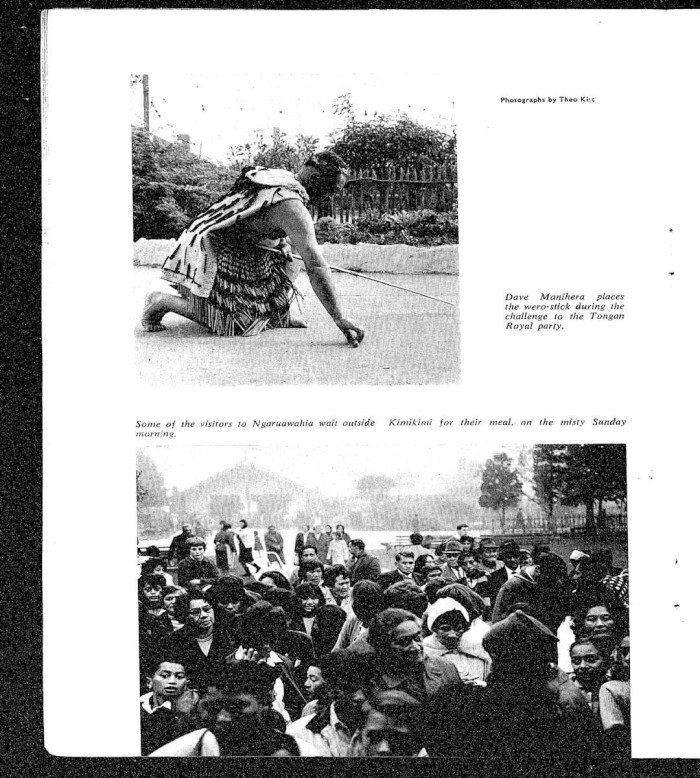 Photographs by Theo Kitt

Dave Manihera places the wero-stick during the challenge to the Tongan Royal party.

Some of the visitors to Ngaruawahia wait outside Kimikimi for their meal, on the misty Sunday morning.